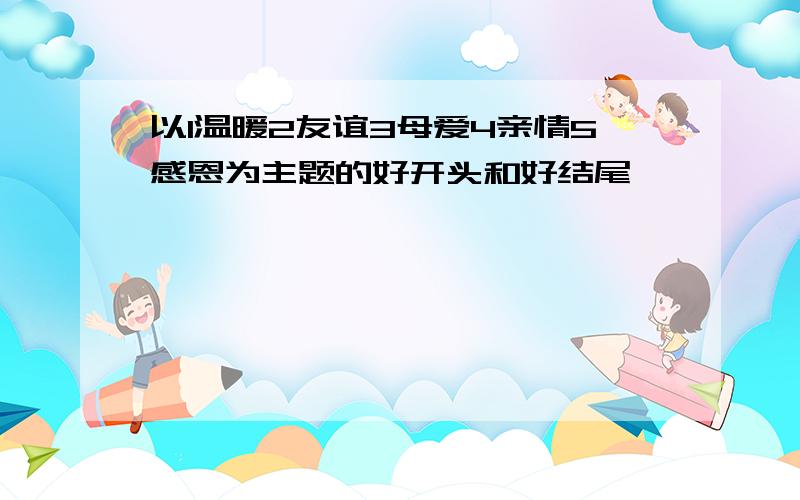 以1温暖2友谊3母爱4亲情5感恩为主题的好开头和好结尾